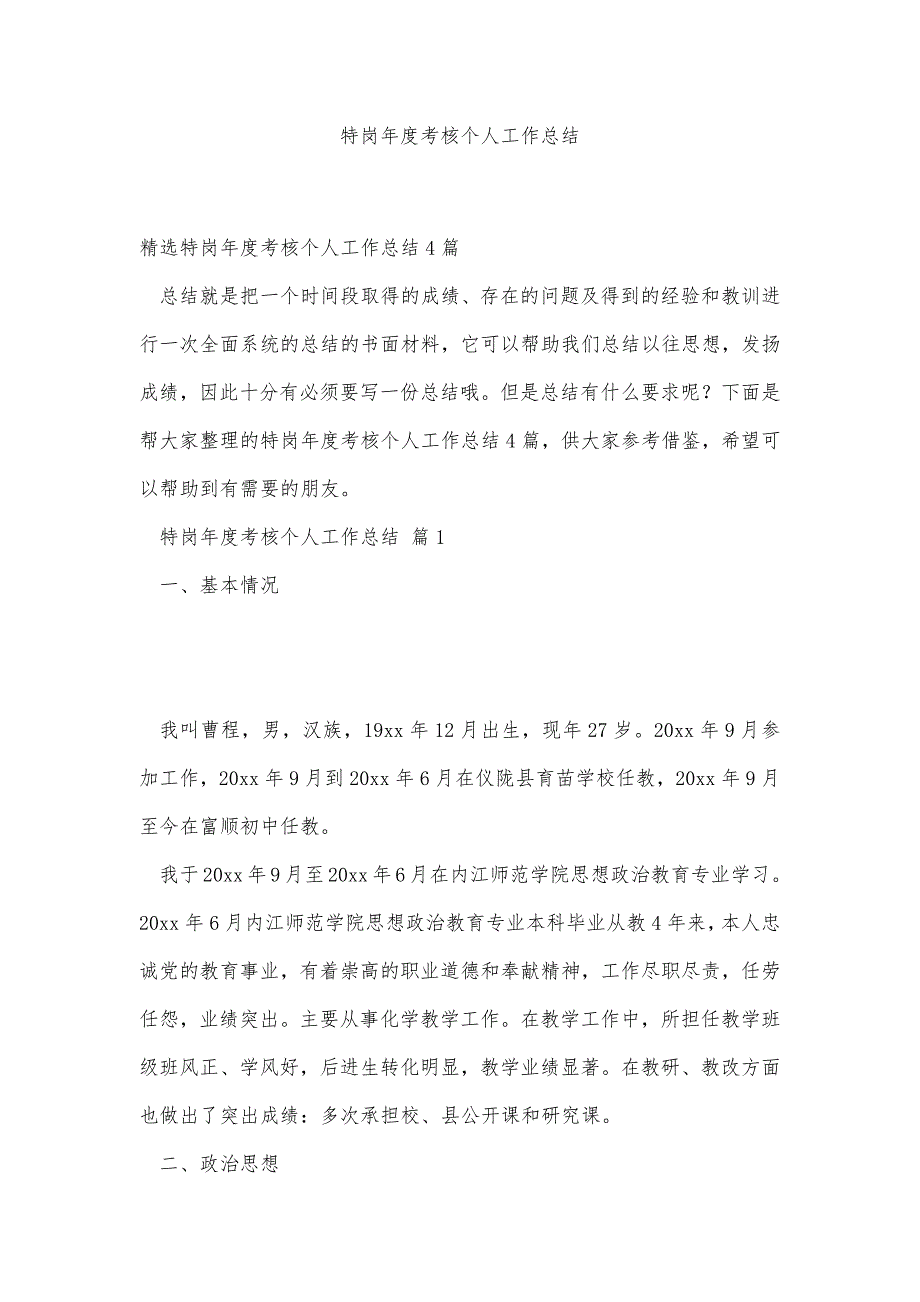 特岗年度考核个人工作总结

精选特岗年度考核个人工作总结4篇

总结就是把一个时间段取得的成绩、存在的问题及得到的经验和教训进行一次全面系统的总结的书面材料，它可以帮助我们总结以往思想，发扬成绩，因此十分有必须要写一份总结哦。但是总结有什么要求呢？下面是帮大家整理的特岗年度考核个人工作总结4篇，供大家参考借鉴，希望可以帮助到有需要的朋友。

特岗年度考核个人工作总结 篇1

一、基本情况

我叫曹程，男，汉族，19xx年12月出生，现年27岁。20xx年9月参加工作，20xx年9月到20xx年6月在仪陇县育苗学校任教，20xx年9月至今在富顺初中任教。

我于20xx年9月至20xx年6月在内江师范学院思想政治教育专业学习。20xx年6月内江师范学院思想政治教育专业本科毕业从教4年来，本人忠诚党的教育事业，有着崇高的职业道德和奉献精神，工作尽职尽责，任劳任怨，业绩突出。主要从事化学教学工作。在教学工作中，所担任教学班级班风正、学风好，后进生转化明显，教学业绩显著。在教研、教改方面也做出了突出成绩：多次承担校、县公开课和研究课。

二、政治思想